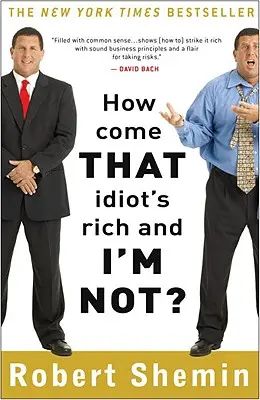 THE NEW YORK TIMES BESTSELLER

"Filled with common sense...shows [how to] strike it rich with sound business principles and a flair for taking risks."
— DAVID BACH

How come THAT idiot's rich and I'M NOT?

Robert Shemin